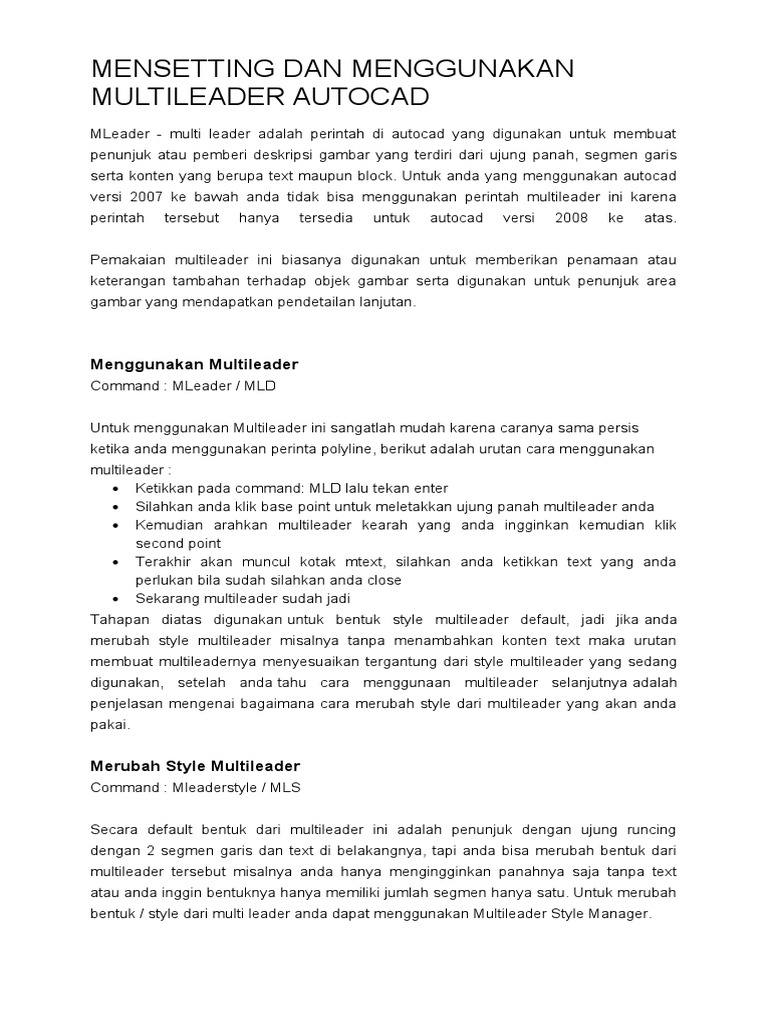 MENSETTING DAN MENGGUNAKAN MULTILEADER AUTOCAD

MLeader - multi leader adalah perintah di autocad yang digunakan untuk membuat penunjuk atau pemberi deskripsi gambar yang terdiri dari ujung panah, segmen garis serta konten yang berupa text maupun block. Untuk anda yang menggunakan autocad versi 2007 ke bawah anda tidak bisa menggunakan perintah multileader ini karena perintah tersebut hanya tersedia untuk autocad versi 2008 ke atas.

Pemakaian multileader ini biasanya digunakan untuk memberikan penamaan atau keterangan tambahan terhadap objek gambar serta digunakan untuk penunjuk area gambar yang mendapatkan pendetailan lanjutan.

Menggunakan Multileader
Command : MLeader / MLD

Untuk menggunakan Multileader ini sangatlah mudah karena caranya sama persis ketika anda menggunakan perinta polyline, berikut adalah urutan cara menggunakan multileader :
• Ketikkan pada command: MLD lalu tekan enter
• Silahkan anda klik base point untuk meletakkan ujung panah multileader anda
• Kemudian arahkan multileader kearah yang anda ingginkan kemudian klik second point
• Terakhir akan muncul kotak mtext, silahkan anda ketikkan text yang anda perlukan bila sudah silahkan anda close
• Sekarang multileader sudah jadi
Tahapan diatas digunakan untuk bentuk style multileader default, jadi jika anda merubah style multileader misalnya tanpa menambahkan konten text maka urutan membuat multileadernya menyesuaikan tergantung dari style multileader yang sedang digunakan, setelah anda tahu cara menggunaan multileader selanjutnya adalah penjelasan mengenai bagaimana cara merubah style dari multileader yang akan anda pakai.

Merubah Style Multileader
Command : Mleaderstyle / MLS

Secara default bentuk dari multileader ini adalah penunjuk dengan ujung runcing dengan 2 segmen garis dan text di belakangnya, tapi anda bisa merubah bentuk dari multileader tersebut misalnya anda hanya mengingginkan panahnya saja tanpa text atau anda inggin bentuknya hanya memiliki jumlah segmen hanya satu. Untuk merubah bentuk / style dari multi leader anda dapat menggunakan Multileader Style Manager.